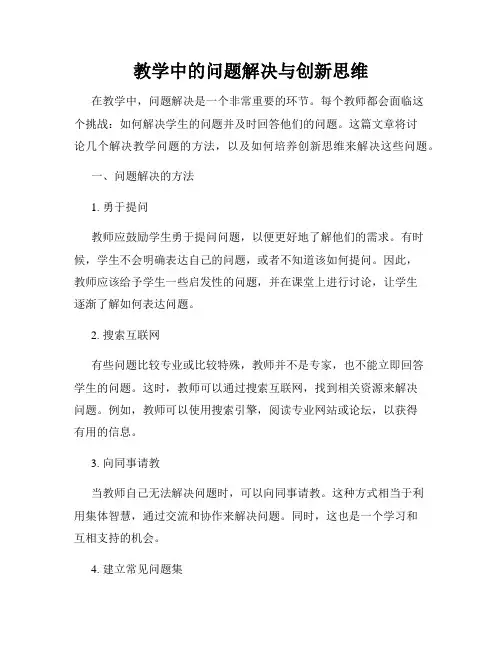 教学中的问题解决与创新思维

在教学中，问题解决是一个非常重要的环节。每个教师都会面临这个挑战：如何解决学生的问题并及时回答他们的问题。这篇文章将讨论几个解决教学问题的方法，以及如何培养创新思维来解决这些问题。

一、问题解决的方法

1. 勇于提问

教师应鼓励学生勇于提问问题，以便更好地了解他们的需求。有时候，学生不会明确表达自己的问题，或者不知道该如何提问。因此，教师应该给予学生一些启发性的问题，并在课堂上进行讨论，让学生逐渐了解如何表达问题。

2. 搜索互联网

有些问题比较专业或比较特殊，教师并不是专家，也不能立即回答学生的问题。这时，教师可以通过搜索互联网，找到相关资源来解决问题。例如，教师可以使用搜索引擎，阅读专业网站或论坛，以获得有用的信息。

3. 向同事请教

当教师自己无法解决问题时，可以向同事请教。这种方式相当于利用集体智慧，通过交流和协作来解决问题。同时，这也是一个学习和互相支持的机会。

4. 建立常见问题集